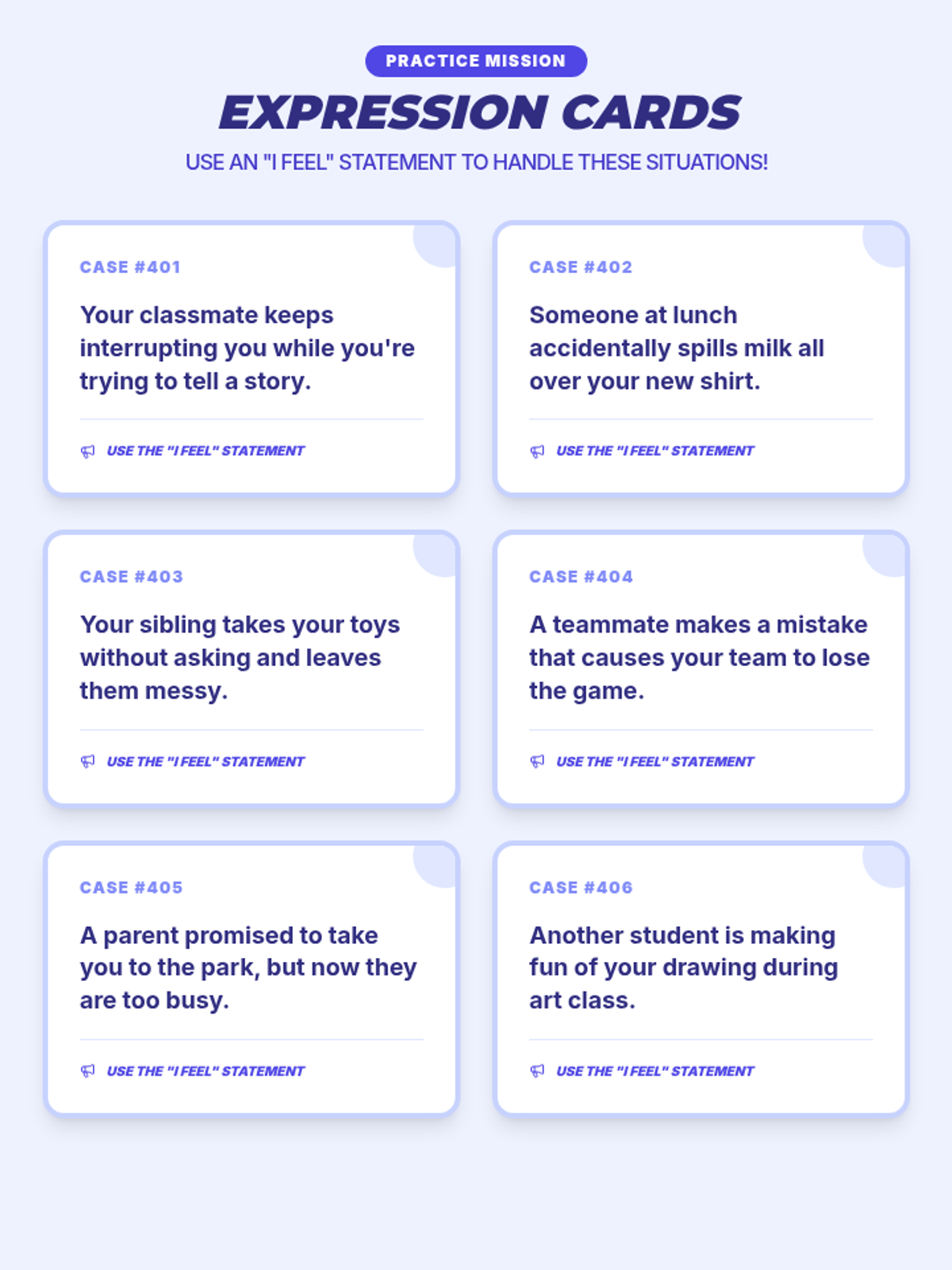 PRACTICE MISSION

EXPRESSION CARDS

USE AN "I FEEL" STATEMENT TO HANDLE THESE SITUATIONS!

CASE #401

Your classmate keeps interrupting you while you're trying to tell a story.

USE THE "I FEEL" STATEMENT

CASE #402

Someone at lunch accidentally spills milk all over your new shirt.

USE THE "I FEEL" STATEMENT

CASE #403

Your sibling takes your toys without asking and leaves them messy.

USE THE "I FEEL" STATEMENT

CASE #404

A teammate makes a mistake that causes your team to lose the game.

USE THE "I FEEL" STATEMENT

CASE #405

A parent promised to take you to the park, but now they are too busy.

USE THE "I FEEL" STATEMENT

CASE #406

Another student is making fun of your drawing during art class.

USE THE "I FEEL" STATEMENT